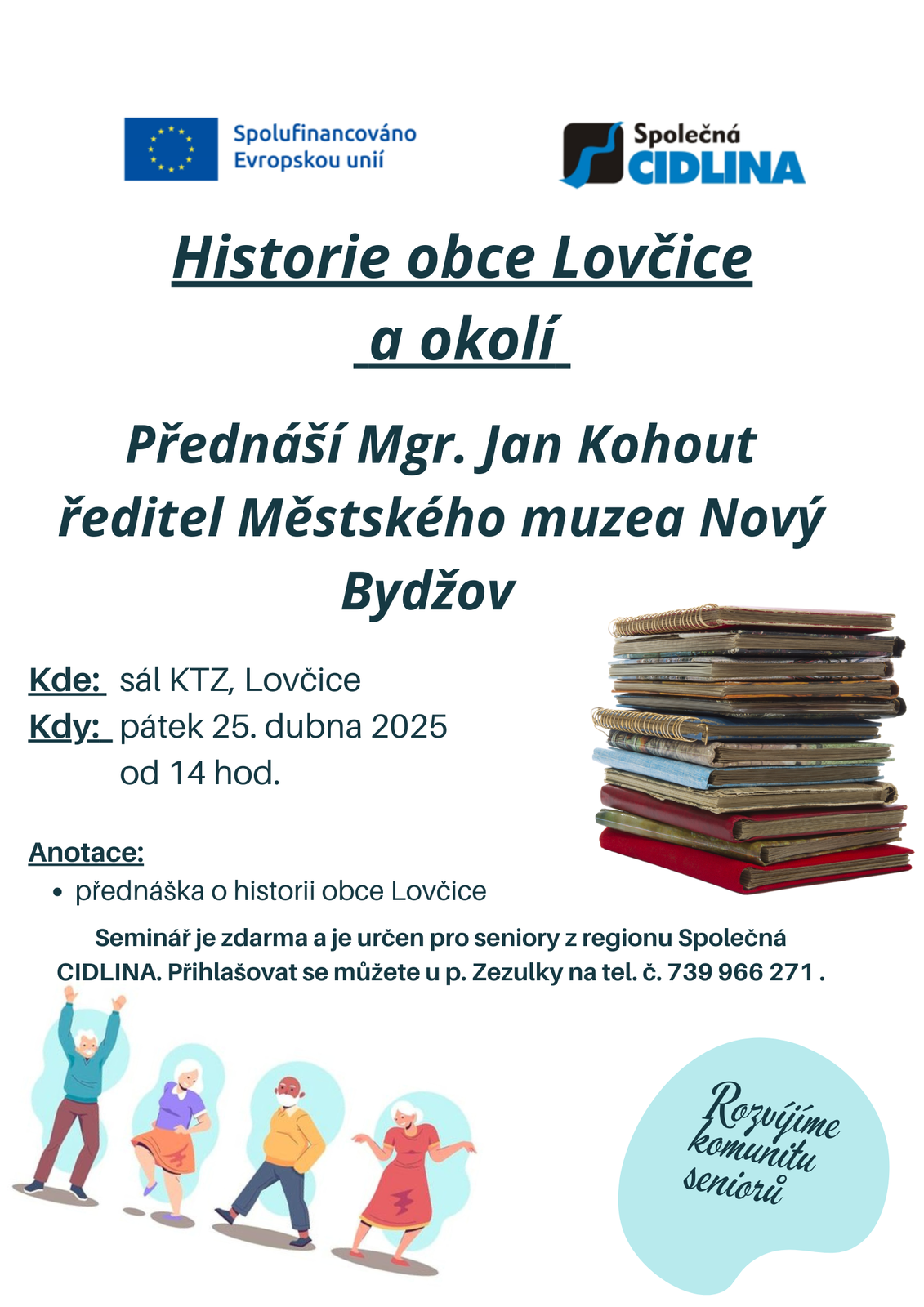 Spolufinancováno
Evropskou unií

Společná
CIDLINA

Historie obce Lovčice
a okolí

Přednáší Mgr. Jan Kohout ředitel Městského muzea Nový Bydžov

Kde: sál KTZ, Lovčice
Kdy: pátek 25. dubna 2025
od 14 hod.

Anotace:
• přednáška o historii obce Lovčice

Seminář je zdarma a je určen pro seniory z regionu Společná CIDLINA. Přihlašovat se můžete u p. Zezulky na tel. č. 739 966 271 .

Rozvíjíme
komunitu
seniorů